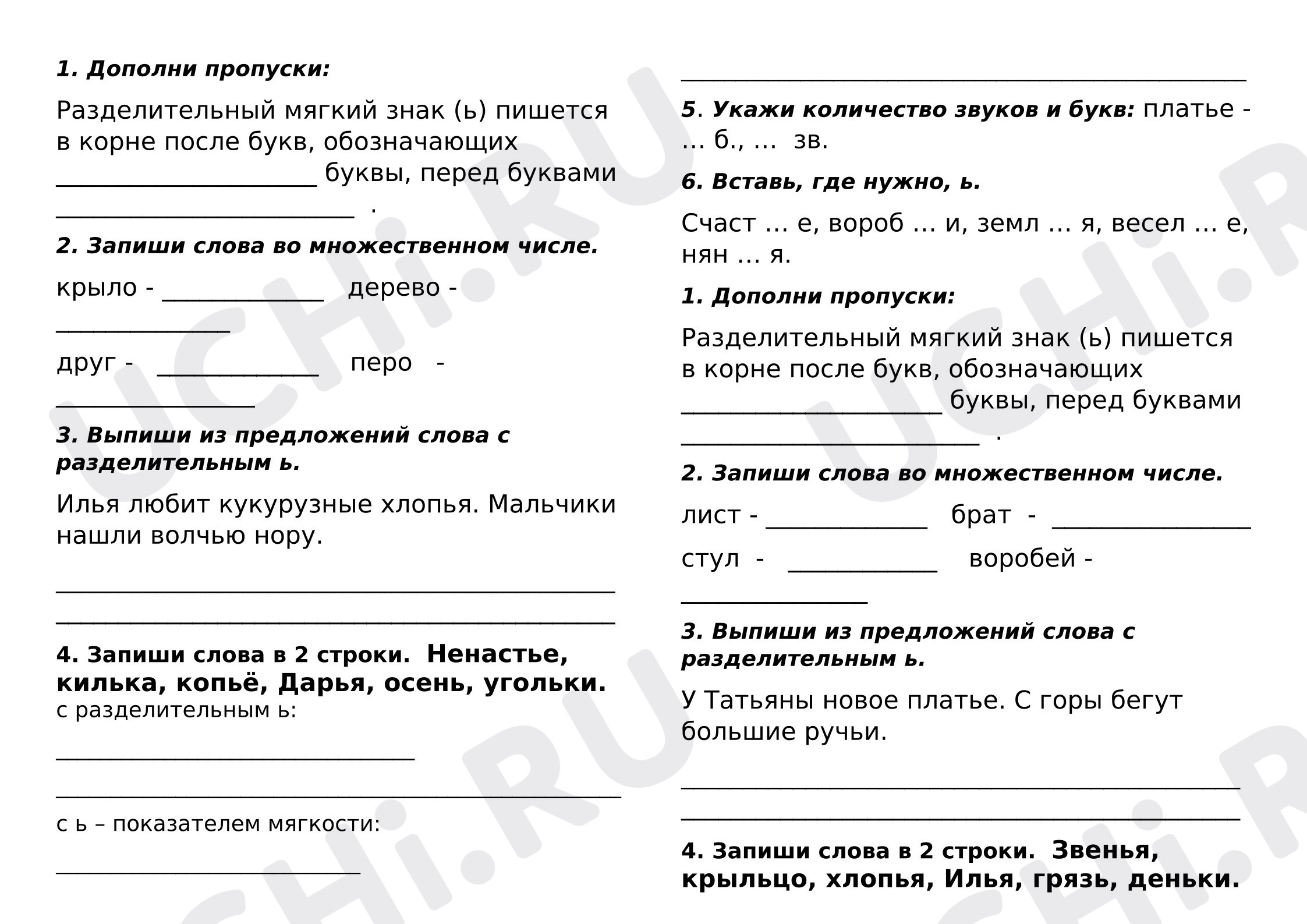 1. Дополни пропуски:

Разделительный мягкий знак (ь) пишется в корне после букв, обозначающих ____ буквы, перед буквами ____ .

2. Запиши слова во множественном числе.

крыло - ____ дерево - ____

друг - ____ перо - ____

3. Выпиши из предложений слова с разделительным ь.

Илья любит кукурузные хлопья. Мальчики нашли волчью нору.

____

____

4. Запиши слова в 2 строки. Ненастье, килька, копьё, Дарья, осень, угольки.
с разделительным ь:

____

____

с ь – показателем мягкости:

____

____

5. Укажи количество звуков и букв: платье - … б., … зв.

6. Вставь, где нужно, ь.

Счаст … е, вороб … и, земл … я, весел … е, нян … я.

1. Дополни пропуски:

Разделительный мягкий знак (ь) пишется в корне после букв, обозначающих ____ буквы, перед буквами ____ .

2. Запиши слова во множественном числе.

лист - ____ брат - ____

стул - ____ воробей - ____

3. Выпиши из предложений слова с разделительным ь.

У Татьяны новое платье. С горы бегут большие ручьи.

____

____

4. Запиши слова в 2 строки. Звенья, крыльцо, хлопья, Илья, грязь, деньки.

UCHi.RU